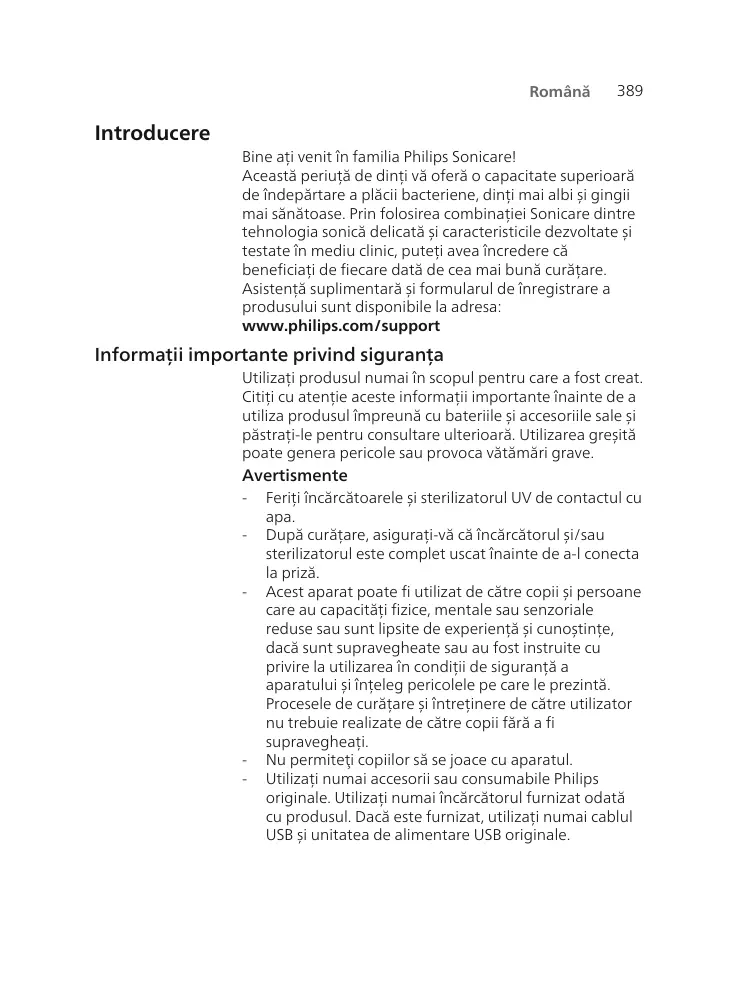 Română 389

Introducere

Bine ați venit în familia Philips Sonicare!
Această periuță de dinți vă oferă o capacitate superioară de îndepărtare a plăcii bacteriene, dinți mai albi și gingii mai sănătoase. Prin folosirea combinației Sonicare dintre tehnologia sonică delicată și caracteristicile dezvoltate și testate în mediu clinic, puteți avea încredere că beneficiați de fiecare dată de cea mai bună curățare. Asistență suplimentară și formularul de înregistrare a produsului sunt disponibile la adresa:
www.philips.com/support

Informații importante privind siguranța

Utilizați produsul numai în scopul pentru care a fost creat. Citiți cu atenție aceste informații importante înainte de a utiliza produsul împreună cu bateriile și accesoriile sale și păstrați-le pentru consultare ulterioară. Utilizarea greșită poate genera pericole sau provoca vătămări grave.

Avertismente

- Feriți încărcătoarele și sterilizatorul UV de contactul cu apa.
- După curățare, asigurați-vă că încărcătorul și/sau sterilizatorul este complet uscat înainte de a-l conecta la priză.
- Acest aparat poate fi utilizat de către copii și persoane care au capacități fizice, mentale sau senzoriale reduse sau sunt lipsite de experiență și cunoștințe, dacă sunt supravegheate sau au fost instruite cu privire la utilizarea în condiții de siguranță a aparatului și înțeleg pericolele pe care le prezintă. Procesele de curățare și întreținere de către utilizator nu trebuie realizate de către copii fără a fi supravegheați.
- Nu permiteți copiilor să se joace cu aparatul.
- Utilizați numai accesorii sau consumabile Philips originale. Utilizați numai încărcătorul furnizat odată cu produsul. Dacă este furnizat, utilizați numai cablul USB și unitatea de alimentare USB originale.